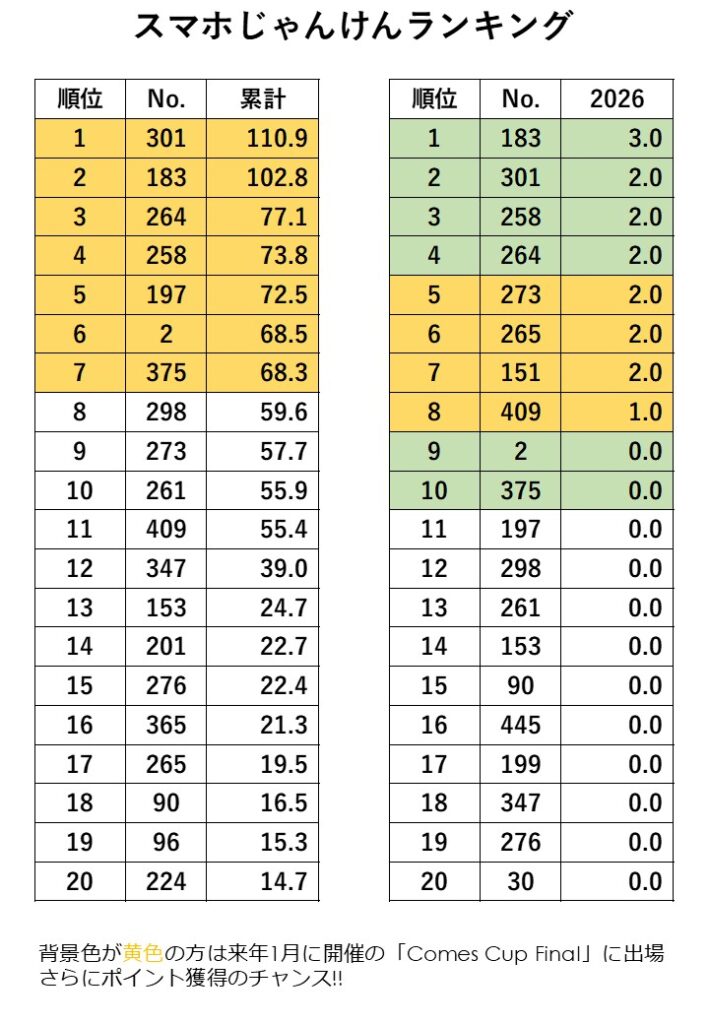 スマホじゃんけんランキング

| 順位 | No. | 累計 |
|---|---|---|
| 1 | 301 | 110.9 |
| 2 | 183 | 102.8 |
| 3 | 264 | 77.1 |
| 4 | 258 | 73.8 |
| 5 | 197 | 72.5 |
| 6 | 2 | 68.5 |
| 7 | 375 | 68.3 |
| 8 | 298 | 59.6 |
| 9 | 273 | 57.7 |
| 10 | 261 | 55.9 |
| 11 | 409 | 55.4 |
| 12 | 347 | 39.0 |
| 13 | 153 | 24.7 |
| 14 | 201 | 22.7 |
| 15 | 276 | 22.4 |
| 16 | 365 | 21.3 |
| 17 | 265 | 19.5 |
| 18 | 90 | 16.5 |
| 19 | 96 | 15.3 |
| 20 | 224 | 14.7 |

| 順位 | No. | 2026 |
|---|---|---|
| 1 | 183 | 3.0 |
| 2 | 301 | 2.0 |
| 3 | 258 | 2.0 |
| 4 | 264 | 2.0 |
| 5 | 273 | 2.0 |
| 6 | 265 | 2.0 |
| 7 | 151 | 2.0 |
| 8 | 409 | 1.0 |
| 9 | 2 | 0.0 |
| 10 | 375 | 0.0 |
| 11 | 197 | 0.0 |
| 12 | 298 | 0.0 |
| 13 | 261 | 0.0 |
| 14 | 153 | 0.0 |
| 15 | 90 | 0.0 |
| 16 | 445 | 0.0 |
| 17 | 199 | 0.0 |
| 18 | 347 | 0.0 |
| 19 | 276 | 0.0 |
| 20 | 30 | 0.0 |

背景色が黄色の方は来年1月に開催の「Comes Cup Final」に出場
さらにポイント獲得のチャンス!!